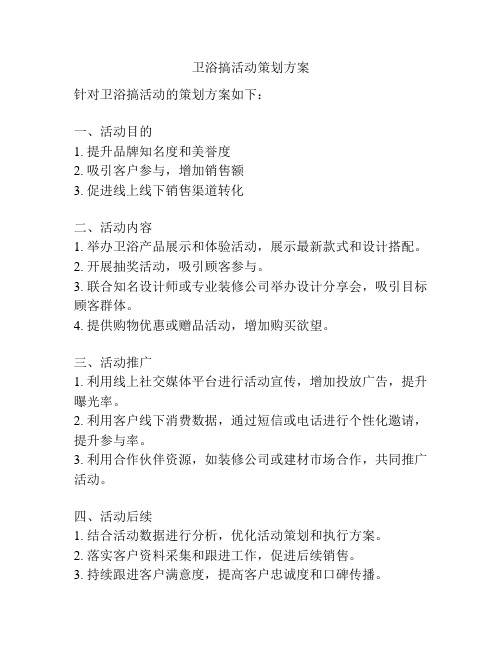 卫浴搞活动策划方案

针对卫浴搞活动的策划方案如下：

一、活动目的
1. 提升品牌知名度和美誉度
2. 吸引客户参与，增加销售额
3. 促进线上线下销售渠道转化

二、活动内容
1. 举办卫浴产品展示和体验活动，展示最新款式和设计搭配。
2. 开展抽奖活动，吸引顾客参与。
3. 联合知名设计师或专业装修公司举办设计分享会，吸引目标顾客群体。
4. 提供购物优惠或赠品活动，增加购买欲望。

三、活动推广
1. 利用线上社交媒体平台进行活动宣传，增加投放广告，提升曝光率。
2. 利用客户线下消费数据，通过短信或电话进行个性化邀请，提升参与率。
3. 利用合作伙伴资源，如装修公司或建材市场合作，共同推广活动。

四、活动后续
1. 结合活动数据进行分析，优化活动策划和执行方案。
2. 落实客户资料采集和跟进工作，促进后续销售。
3. 持续跟进客户满意度，提高客户忠诚度和口碑传播。